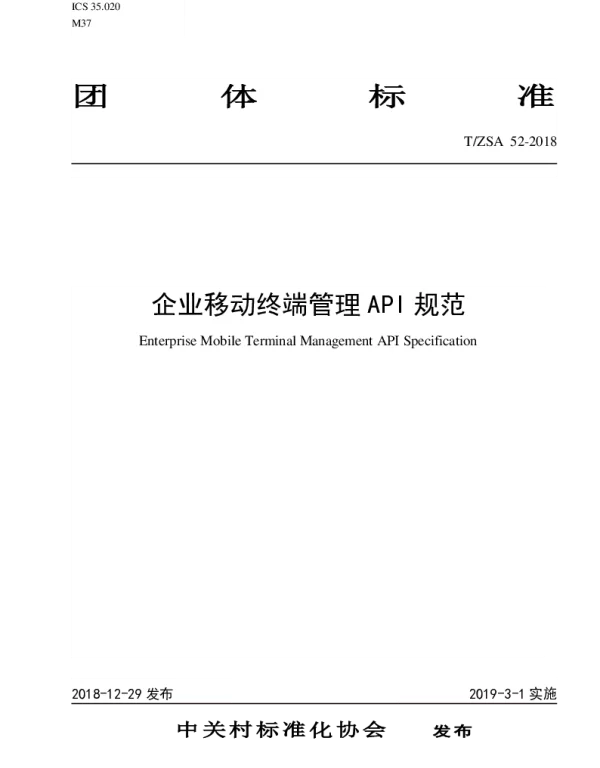 ICS 35.020
M37

团 体 标 准

T/ZSA 52-2018

企业移动终端管理 API 规范

Enterprise Mobile Terminal Management API Specification

2018-12-29 发布

2019-3-1 实施

中关村标准化协会 发布